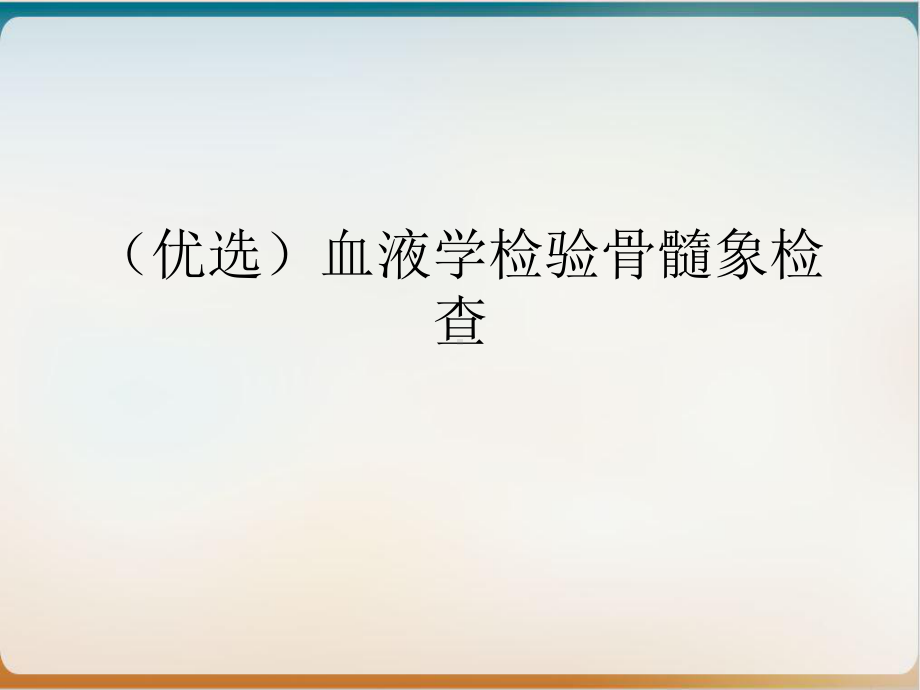 （优选）血液学检验骨髓象检查